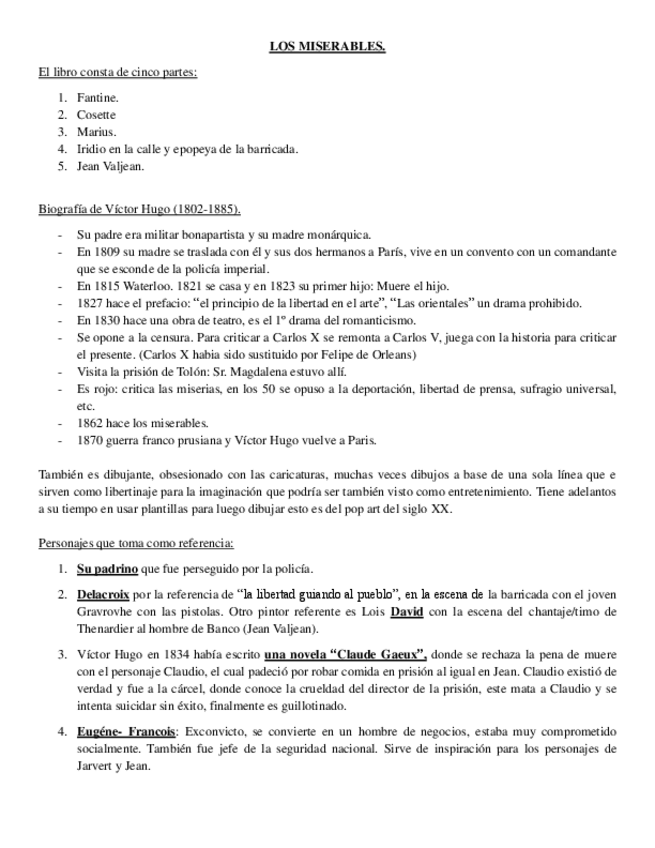 LOS MISERABLES.

El libro consta de cinco partes:

1. Fantine.
2. Cosette
3. Marius.
4. Iridio en la calle y epopeya de la barricada.
5. Jean Valjean.

Biografía de Víctor Hugo (1802-1885).

- Su padre era militar bonapartista y su madre monárquica.
- En 1809 su madre se traslada con él y sus dos hermanos a París, vive en un convento con un comandante que se esconde de la policía imperial.
- En 1815 Waterloo. 1821 se casa y en 1823 su primer hijo: Muere el hijo.
- 1827 hace el prefacio: “el principio de la libertad en el arte”, “Las orientales” un drama prohibido.
- En 1830 hace una obra de teatro, es el 1º drama del romanticismo.
- Se opone a la censura. Para criticar a Carlos X se remonta a Carlos V, juega con la historia para criticar el presente. (Carlos X habia sido sustituido por Felipe de Orleans)
- Visita la prisión de Tolón: Sr. Magdalena estuvo allí.
- Es rojo: critica las miserias, en los 50 se opuso a la deportación, libertad de prensa, sufragio universal, etc.
- 1862 hace los miserables.
- 1870 guerra franco prusiana y Víctor Hugo vuelve a Paris.

También es dibujante, obsesionado con las caricaturas, muchas veces dibujos a base de una sola línea que e sirven como libertinaje para la imaginación que podría ser también visto como entretenimiento. Tiene adelantos a su tiempo en usar plantillas para luego dibujar esto es del pop art del siglo XX.

Personajes que toma como referencia:

1. Su padrino que fue perseguido por la policía.

2. Delacroix por la referencia de “la libertad guiando al pueblo”, en la escena de la barricada con el joven Gravrovhe con las pistolas. Otro pintor referente es Lois David con la escena del chantaje/timo de Thenardier al hombre de Banco (Jean Valjean).

3. Víctor Hugo en 1834 había escrito una novela “Claude Gaeux”, donde se rechaza la pena de muere con el personaje Claudio, el cual padeció por robar comida en prisión al igual en Jean. Claudio existió de verdad y fue a la cárcel, donde conoce la crueldad del director de la prisión, este mata a Claudio y se intenta suicidar sin éxito, finalmente es guillotinado.

4. Eugéne- Francois: Exconvicto, se convierte en un hombre de negocios, estaba muy comprometido socialmente. También fue jefe de la seguridad nacional. Sirve de inspiración para los personajes de Jarvert y Jean.